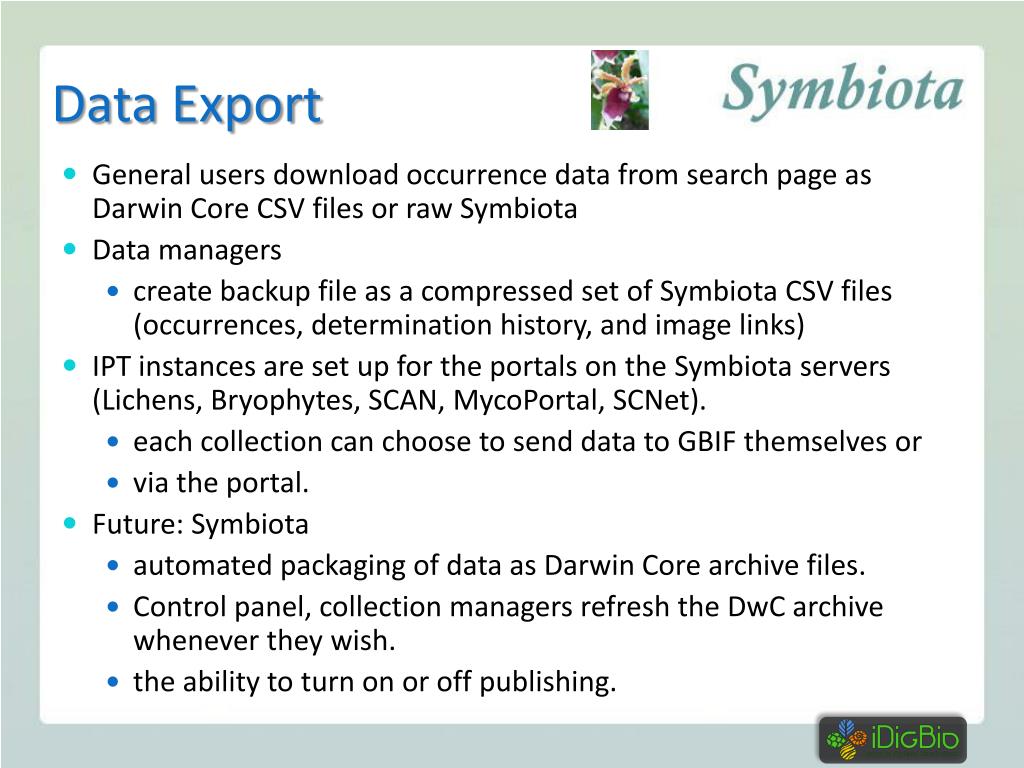 Data Export

Symbiota

- General users download occurrence data from search page as Darwin Core CSV files or raw Symbiota
- Data managers
  - create backup file as a compressed set of Symbiota CSV files (occurrences, determination history, and image links)
- IPT instances are set up for the portals on the Symbiota servers (Lichens, Bryophytes, SCAN, MycoPortal, SCNet).
  - each collection can choose to send data to GBIF themselves or
  - via the portal.
- Future: Symbiota
  - automated packaging of data as Darwin Core archive files.
  - Control panel, collection managers refresh the DwC archive whenever they wish.
  - the ability to turn on or off publishing.

iDigBio